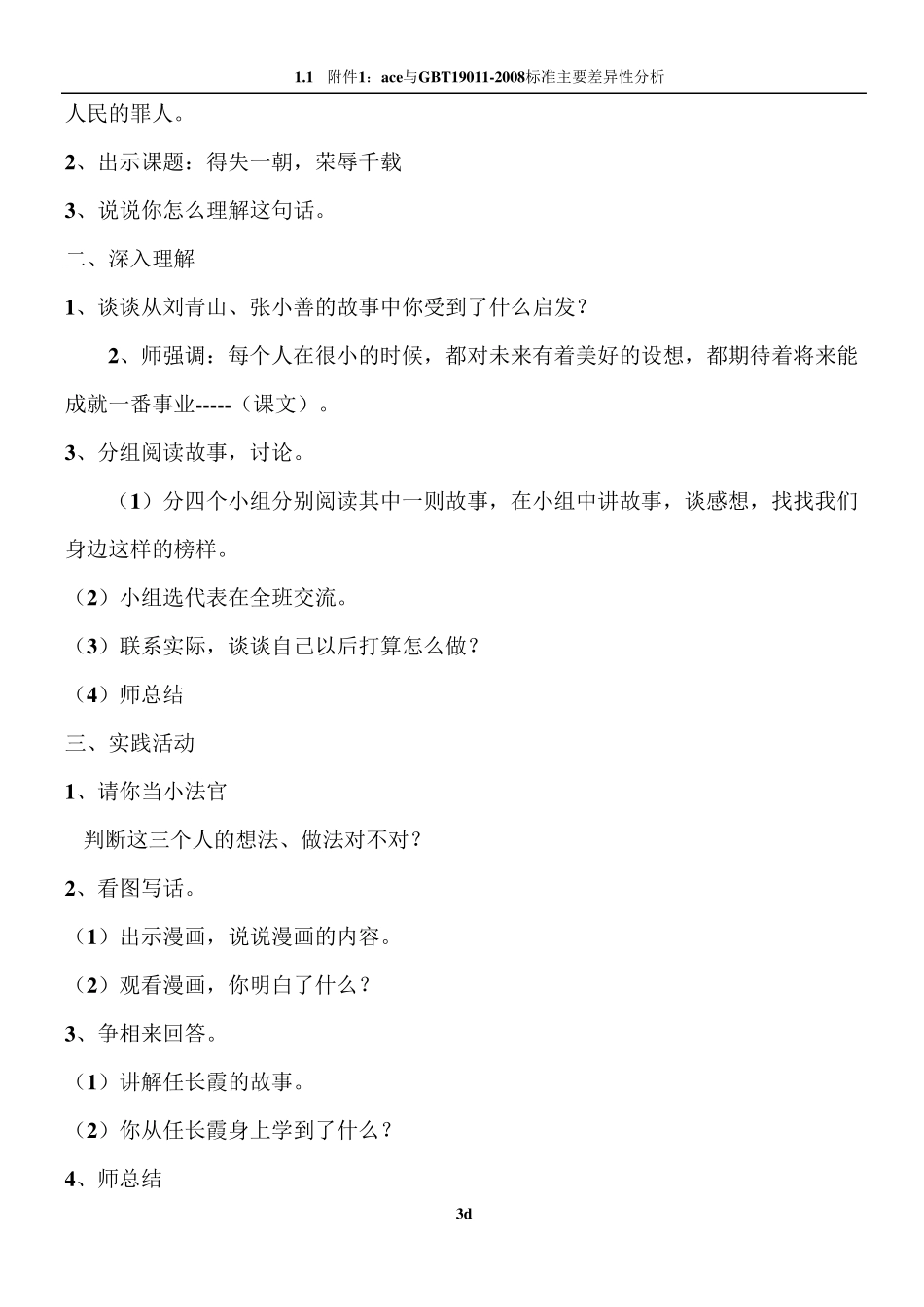 1.1　附件1：ace与GBT19011-2008标准主要差异性分析

人民的罪人。

2、出示课题：得失一朝，荣辱千载

3、说说你怎么理解这句话。

二、深入理解

1、谈谈从刘青山、张小善的故事中你受到了什么启发？

2、师强调：每个人在很小的时候，都对未来有着美好的设想，都期待着将来能成就一番事业-----（课文）。

3、分组阅读故事，讨论。

（1）分四个小组分别阅读其中一则故事，在小组中讲故事，谈感想，找找我们身边这样的榜样。

（2）小组选代表在全班交流。

（3）联系实际，谈谈自己以后打算怎么做？

（4）师总结

三、实践活动

1、请你当小法官

判断这三个人的想法、做法对不对？

2、看图写话。

（1）出示漫画，说说漫画的内容。

（2）观看漫画，你明白了什么？

3、争相来回答。

（1）讲解任长霞的故事。

（2）你从任长霞身上学到了什么？

4、师总结

3d